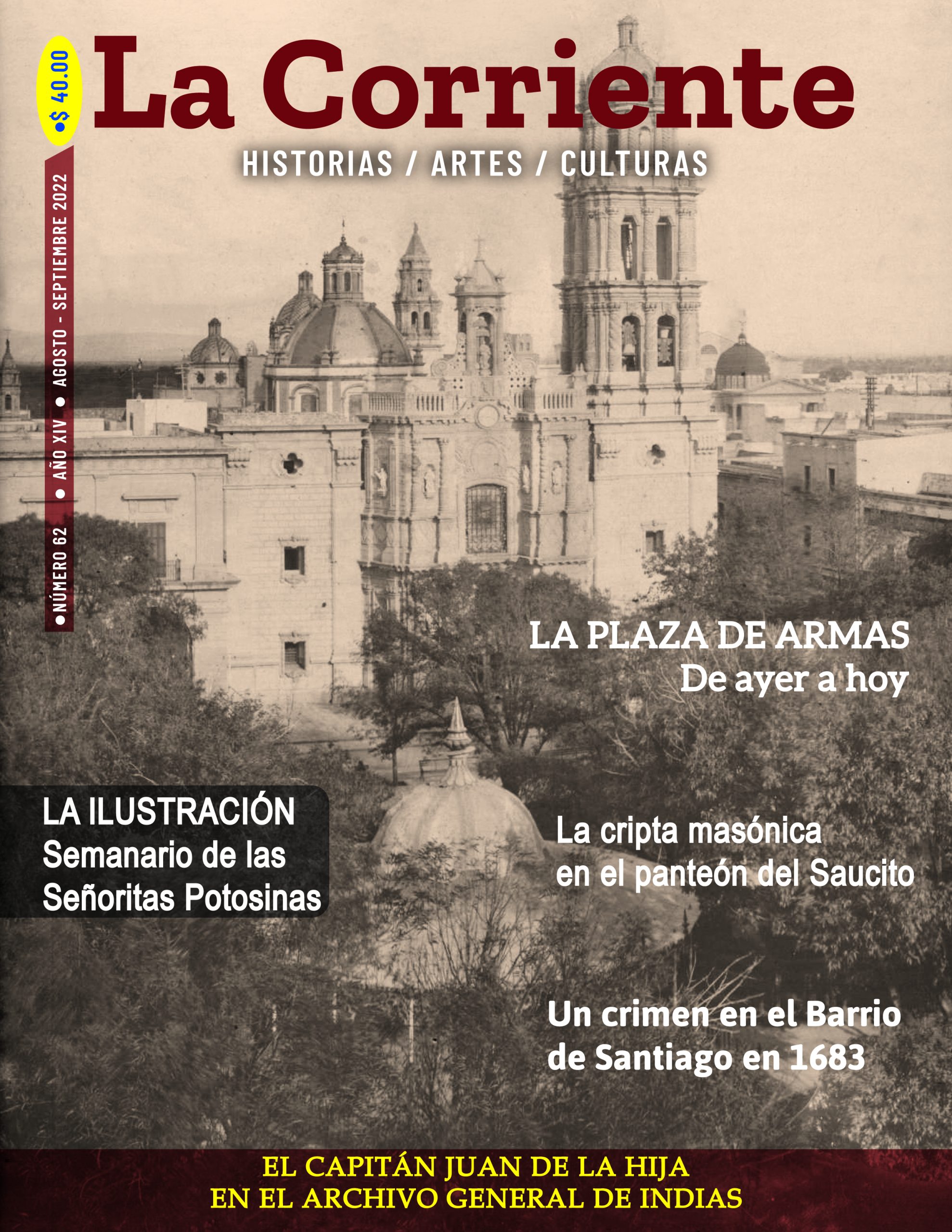 •$ 40.00

La Corriente

HISTORIAS / ARTES / CULTURAS

•NÚMERO 62 • AÑO XIV • AGOSTO - SEPTIEMBRE 2022

LA PLAZA DE ARMAS
De ayer a hoy

LA ILUSTRACIÓN
Semanario de las
Señoritas Potosinas

La cripta masónica
en el panteón del Saucito

Un crimen en el Barrio
de Santiago en 1683

EL CAPITÁN JUAN DE LA HIJA
EN EL ARCHIVO GENERAL DE INDIAS